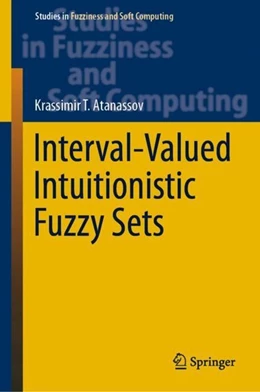 Studies in Fuzziness and Soft Computing

Studies in Fuzziness and Soft Computing

Krassimir T. Atanassov

Interval-Valued Intuitionistic Fuzzy Sets

Springer